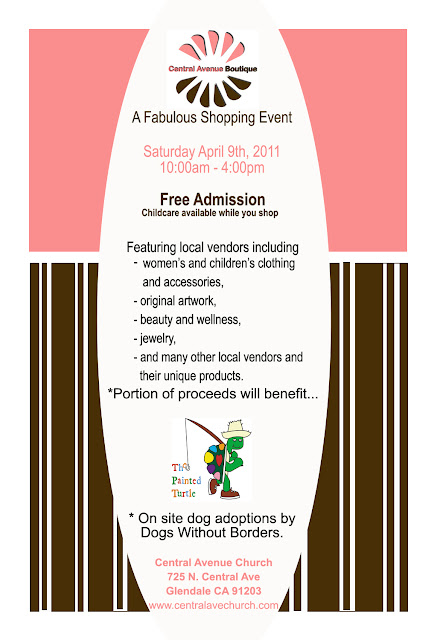 Central Avenue Boutique

A Fabulous Shopping Event

Saturday April 9th, 2011
10:00am - 4:00pm

Free Admission
Childcare available while you shop

Featuring local vendors including
- women's and children's clothing and accessories,
- original artwork,
- beauty and wellness,
- jewelry,
- and many other local vendors and their unique products.

*Portion of proceeds will benefit...

The Painted Turtle

* On site dog adoptions by Dogs Without Borders.

Central Avenue Church
725 N. Central Ave
Glendale CA 91203
www.centralavechurch.com